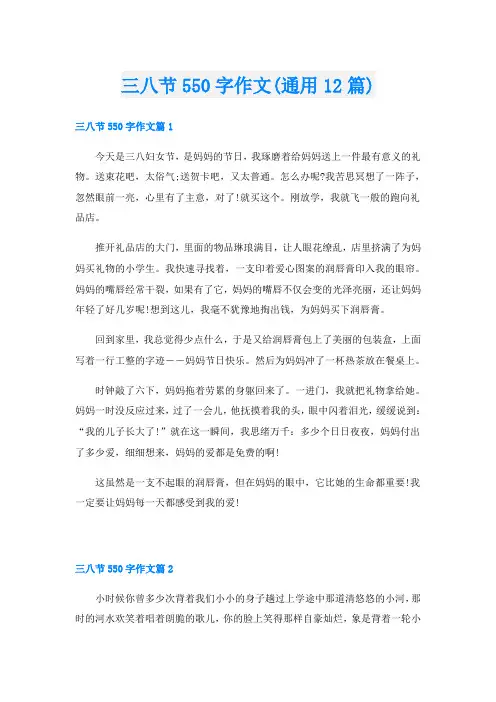 三八节 550 字作文(通用 12 篇)

三八节 550 字作文篇 1

今天是三八妇女节，是妈妈的节日，我琢磨着给妈妈送上一件最有意义的礼物。送束花吧，太俗气;送贺卡吧，又太普通。怎么办呢?我苦思冥想了一阵子，忽然眼前一亮，心里有了主意，对了!就买这个。刚放学，我就飞一般的跑向礼品店。

推开礼品店的大门，里面的物品琳琅满目，让人眼花缭乱，店里挤满了为妈妈买礼物的小学生。我快速寻找着，一支印着爱心图案的润唇膏印入我的眼帘。妈妈的嘴唇经常干裂，如果有了它，妈妈的嘴唇不仅会变的光泽亮丽，还让妈妈年轻了好几岁呢!想到这儿，我毫不犹豫地掏出钱，为妈妈买下润唇膏。

回到家里，我总觉得少点什么，于是又给润唇膏包上了美丽的包装盒，上面写着一行工整的字迹——妈妈节日快乐。然后为妈妈冲了一杯热茶放在餐桌上。

时钟敲了六下，妈妈拖着劳累的身躯回来了。一进门，我就把礼物拿给她。妈妈一时没反应过来，过了一会儿，他抚摸着我的头，眼中闪着泪光，缓缓说到：“我的儿子长大了!”就在这一瞬间，我思绪万千：多少个日日夜夜，妈妈付出了多少爱，细细想来，妈妈的爱都是免费的啊!

这虽然是一支不起眼的润唇膏，但在妈妈的眼中，它比她的生命都重要!我一定要让妈妈每一天都感受到我的爱!

三八节 550 字作文篇 2

小时候你曾多少次背着我们小小的身子趟过上学途中那道清悠悠的小河，那时的河水欢笑着唱着朗脆的歌儿，你的脸上笑得那样自豪灿烂，象是背着一轮小